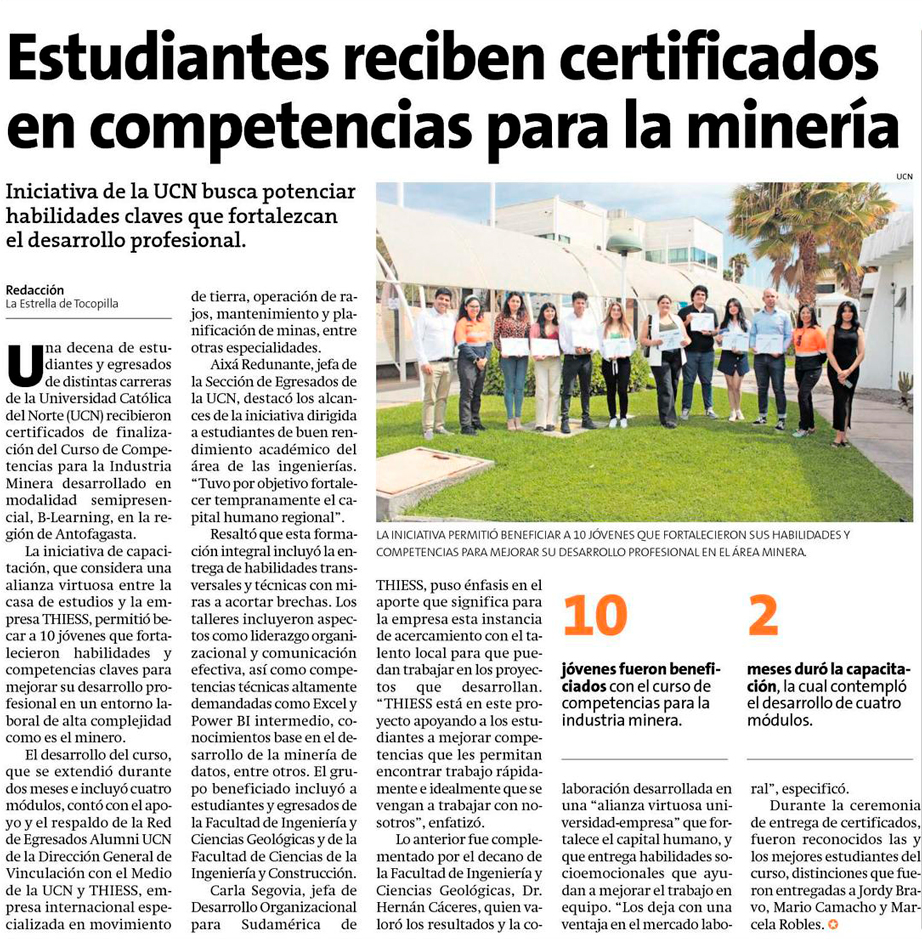 Estudiantes reciben certificados en competencias para la minería

Iniciativa de la UCN busca potenciar habilidades claves que fortalezcan el desarrollo profesional.

Redacción
La Estrella de Tocopilla

Una decena de estudiantes y egresados de distintas carreras de la Universidad Católica del Norte (UCN) recibieron certificados de finalización del Curso de Competencias para la Industria Minera desarrollado en modalidad semipresencial, B-Learning, en la región de Antofagasta.

La iniciativa de capacitación, que considera una alianza virtuosa entre la casa de estudios y la empresa THIESS, permitió becar a 10 jóvenes que fortalecieron habilidades y competencias claves para mejorar su desarrollo profesional en un entorno laboral de alta complejidad como es el minero.

El desarrollo del curso, que se extendió durante dos meses e incluyó cuatro módulos, contó con el apoyo y el respaldo de la Red de Egresados Alumni UCN de la Dirección General de Vinculación con el Medio de la UCN y THIESS, empresa internacional especializada en movimiento de tierra, operación de rajos, mantenimiento y planificación de minas, entre otras especialidades.

Aixá Redunante, jefa de la Sección de Egresados de la UCN, destacó los alcances de la iniciativa dirigida a estudiantes de buen rendimiento académico del área de las ingenierías. "Tuvo por objetivo fortalecer tempranamente el capital humano regional".

Resaltó que esta formación integral incluyó la entrega de habilidades transversales y técnicas con miras a acortar brechas. Los talleres incluyeron aspectos como liderazgo organizacional y comunicación efectiva, así como competencias técnicas altamente demandadas como Excel y Power BI intermedio, conocimientos base en el desarrollo de la minería de datos, entre otros. El grupo beneficiado incluyó a estudiantes y egresados de la Facultad de Ingeniería y Ciencias Geológicas y de la Facultad de Ciencias de la Ingeniería y Construcción.

Carla Segovia, jefa de Desarrollo Organizacional para Sudamérica de THIESS, puso énfasis en el aporte que significa para la empresa esta instancia de acercamiento con el talento local para que puedan trabajar en los proyectos que desarrollan. "THIESS está en este proyecto apoyando a los estudiantes a mejorar competencias que les permitan encontrar trabajo rápidamente e idealmente que se vengan a trabajar con nosotros", enfatizó.

Lo anterior fue complementado por el decano de la Facultad de Ingeniería y Ciencias Geológicas, Dr. Hernán Cáceres, quien valoró los resultados y la colaboración desarrollada en una "alianza virtuosa universidad-empresa" que fortalece el capital humano, y que entrega habilidades socioemocionales que ayudan a mejorar el trabajo en equipo. "Los deja con una ventaja en el mercado laboral", especificó.

Durante la ceremonia de entrega de certificados, fueron reconocidos las y los mejores estudiantes del curso, distinciones que fueron entregadas a Jordy Bravo, Mario Camacho y Marcela Robles.

UCN

LA INICIATIVA PERMITIÓ BENEFICIAR A 10 JÓVENES QUE FORTALECIERON SUS HABILIDADES Y COMPETENCIAS PARA MEJORAR SU DESARROLLO PROFESIONAL EN EL ÁREA MINERA.

10
jóvenes fueron beneficiados con el curso de competencias para la industria minera.

2
meses duró la capacitación, la cual contempló el desarrollo de cuatro módulos.